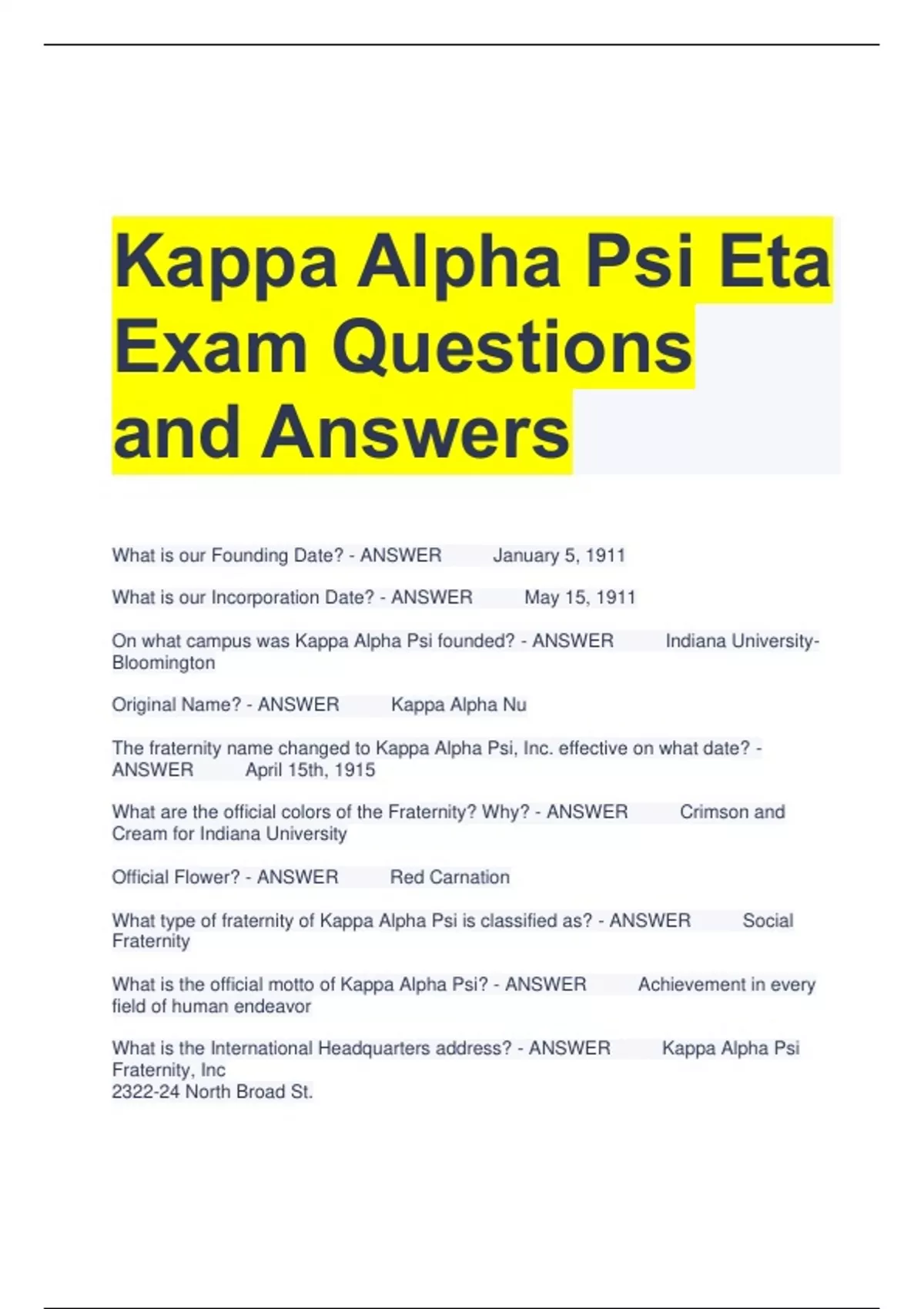 Kappa Alpha Psi Eta Exam Questions and Answers

What is our Founding Date? - ANSWER January 5, 1911

What is our Incorporation Date? - ANSWER May 15, 1911

On what campus was Kappa Alpha Psi founded? - ANSWER Indiana University-Bloomington

Original Name? - ANSWER Kappa Alpha Nu

The fraternity name changed to Kappa Alpha Psi, Inc. effective on what date? - ANSWER April 15th, 1915

What are the official colors of the Fraternity? Why? - ANSWER Crimson and Cream for Indiana University

Official Flower? - ANSWER Red Carnation

What type of fraternity of Kappa Alpha Psi is classified as? - ANSWER Social Fraternity

What is the official motto of Kappa Alpha Psi? - ANSWER Achievement in every field of human endeavor

What is the International Headquarters address? - ANSWER Kappa Alpha Psi Fraternity, Inc
2322-24 North Broad St.